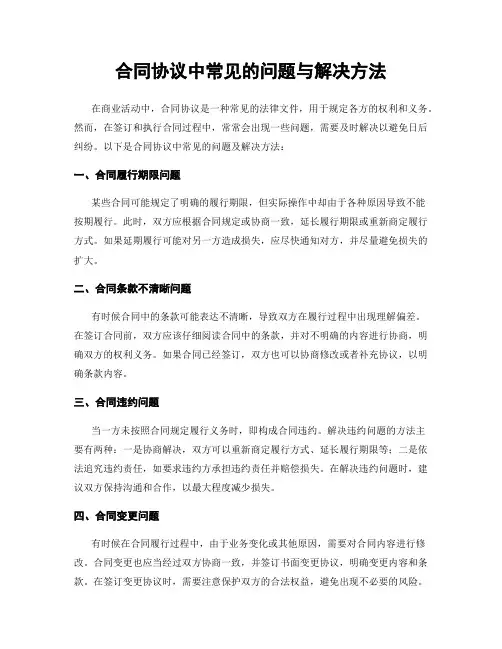 合同协议中常见的问题与解决方法

在商业活动中，合同协议是一种常见的法律文件，用于规定各方的权利和义务。然而，在签订和执行合同过程中，常常会出现一些问题，需要及时解决以避免日后纠纷。以下是合同协议中常见的问题及解决方法：

一、合同履行期限问题

某些合同可能规定了明确的履行期限，但实际操作中却由于各种原因导致不能按期履行。此时，双方应根据合同规定或协商一致，延长履行期限或重新商定履行方式。如果延期履行可能对另一方造成损失，应尽快通知对方，并尽量避免损失的扩大。

二、合同条款不清晰问题

有时候合同中的条款可能表达不清晰，导致双方在履行过程中出现理解偏差。在签订合同前，双方应该仔细阅读合同中的条款，并对不明确的内容进行协商，明确双方的权利义务。如果合同已经签订，双方也可以协商修改或者补充协议，以明确条款内容。

三、合同违约问题

当一方未按照合同规定履行义务时，即构成合同违约。解决违约问题的方法主要有两种：一是协商解决，双方可以重新商定履行方式、延长履行期限等；二是依法追究违约责任，如要求违约方承担违约责任并赔偿损失。在解决违约问题时，建议双方保持沟通和合作，以最大程度减少损失。

四、合同变更问题

有时候在合同履行过程中，由于业务变化或其他原因，需要对合同内容进行修改。合同变更也应当经过双方协商一致，并签订书面变更协议，明确变更内容和条款。在签订变更协议时，需要注意保护双方的合法权益，避免出现不必要的风险。